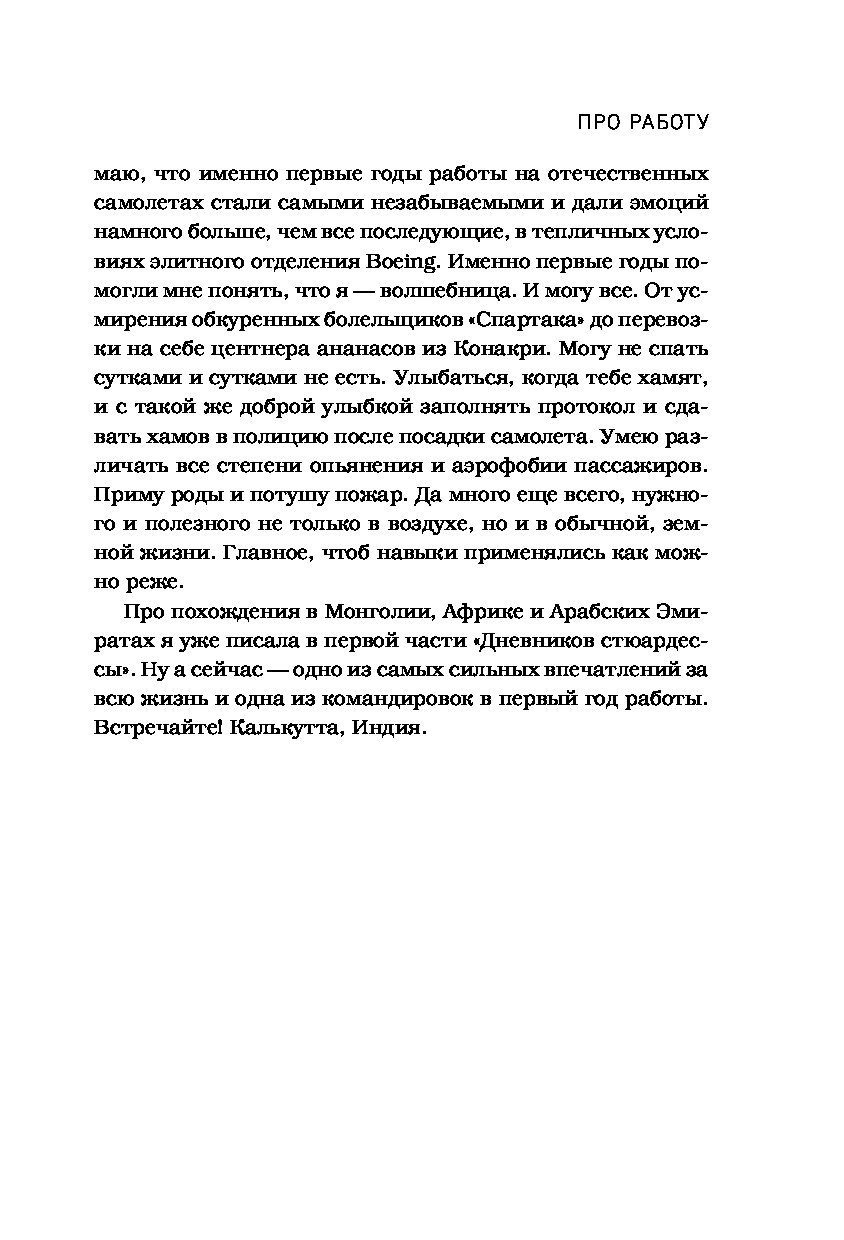 ПРО РАБОТУ

маю, что именно первые годы работы на отечественных самолетах стали самыми незабываемыми и дали эмоций намного больше, чем все последующие, в тепличных условиях элитного отделения Boeing. Именно первые годы помогли мне понять, что я — волшебница. И могу все. От усмирения обкуренных болельщиков «Спартака» до перевозки на себе центнера ананасов из Конакри. Могу не спать сутками и сутками не есть. Улыбаться, когда тебе хамят, и с такой же доброй улыбкой заполнять протокол и сдавать хамов в полицию после посадки самолета. Умею различать все степени опьянения и аэрофобии пассажиров. Приму роды и потушу пожар. Да много еще всего, нужного и полезного не только в воздухе, но и в обычной, земной жизни. Главное, чтоб навыки применялись как можно реже.

Про похождения в Монголии, Африке и Арабских Эмиратах я уже писала в первой части «Дневников стюардессы». Ну а сейчас — одно из самых сильных впечатлений за всю жизнь и одна из командировок в первый год работы. Встречайте! Калькутта, Индия.